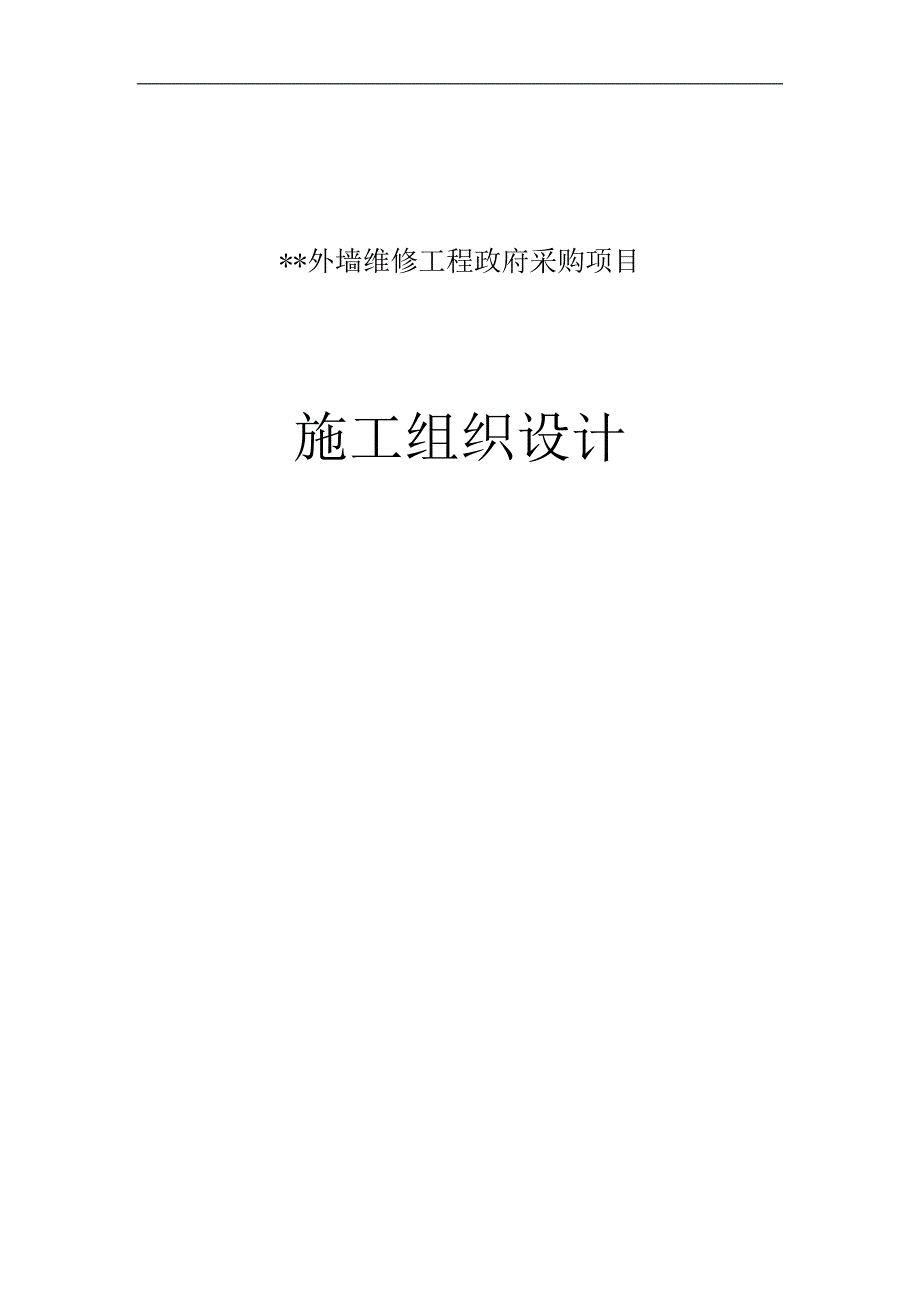 **外墙维修工程政府采购项目

施工组织设计